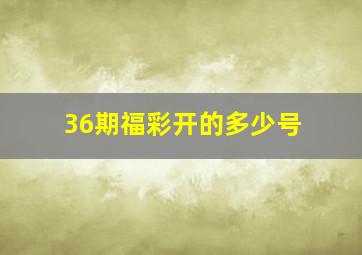 36期福彩开的多少号